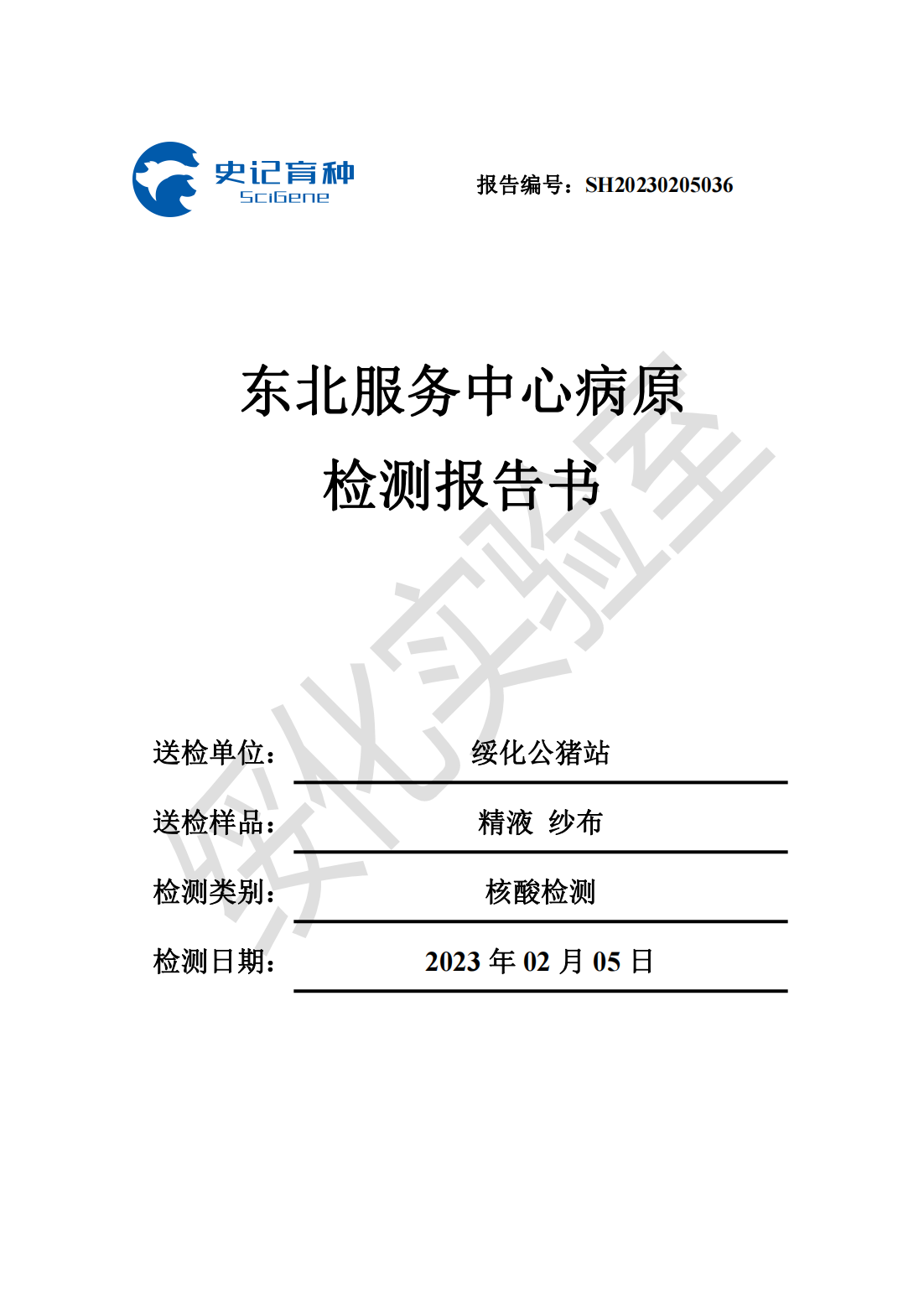 史记育种
SciGene

报告编号：SH20230205036

东北服务中心病原
检测报告书

绥化实验室

送检单位： 绥化公猪站

送检样品： 精液 纱布

检测类别： 核酸检测

检测日期： 2023 年 02 月 05 日